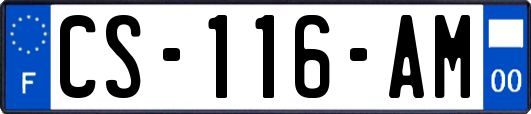 F
CS-116-AM
00